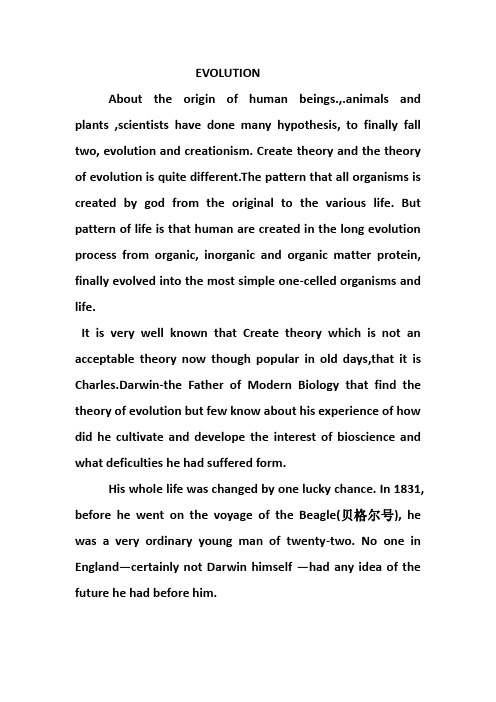 EVOLUTION

About the origin of human beings.,.animals and plants ,scientists have done many hypothesis, to finally fall two, evolution and creationism. Create theory and the theory of evolution is quite different.The pattern that all organisms is created by god from the original to the various life. But pattern of life is that human are created in the long evolution process from organic, inorganic and organic matter protein, finally evolved into the most simple one-celled organisms and life.

It is very well known that Create theory which is not an acceptable theory now though popular in old days,that it is Charles.Darwin-the Father of Modern Biology that find the theory of evolution but few know about his experience of how did he cultivate and develope the interest of bioscience and what deficulties he had suffered form.

His whole life was changed by one lucky chance. In 1831, before he went on the voyage of the Beagle(贝格尔号), he was a very ordinary young man of twenty-two. No one in England—certainly not Darwin himself —had any idea of the future he had before him.